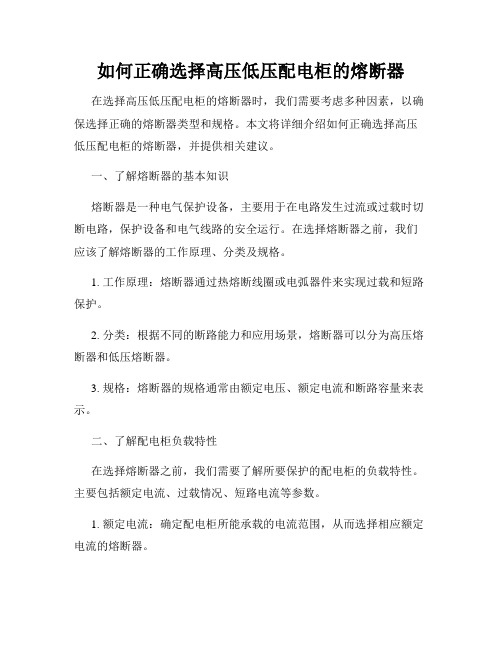 如何正确选择高压低压配电柜的熔断器

在选择高压低压配电柜的熔断器时，我们需要考虑多种因素，以确保选择正确的熔断器类型和规格。本文将详细介绍如何正确选择高压低压配电柜的熔断器，并提供相关建议。

一、了解熔断器的基本知识

熔断器是一种电气保护设备，主要用于在电路发生过流或过载时切断电路，保护设备和电气线路的安全运行。在选择熔断器之前，我们应该了解熔断器的工作原理、分类及规格。

1. 工作原理：熔断器通过热熔断线圈或电弧器件来实现过载和短路保护。

2. 分类：根据不同的断路能力和应用场景，熔断器可以分为高压熔断器和低压熔断器。

3. 规格：熔断器的规格通常由额定电压、额定电流和断路容量来表示。

二、了解配电柜负载特性

在选择熔断器之前，我们需要了解所要保护的配电柜的负载特性。主要包括额定电流、过载情况、短路电流等参数。

1. 额定电流：确定配电柜所能承载的电流范围，从而选择相应额定电流的熔断器。